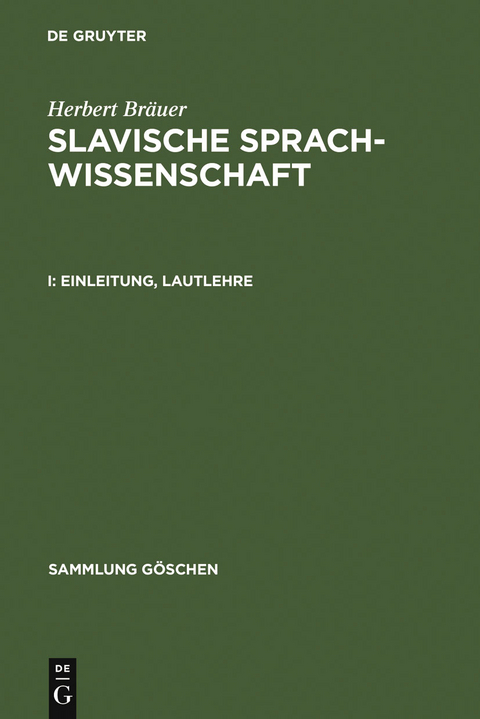 DE GRUYTER

Herbert Bräuer

SLAVISCHE SPRACHWISSENSCHAFT

I: EINLEITUNG, LAUTLEHRE

SAMMLUNG GÖSCHEN

DE G